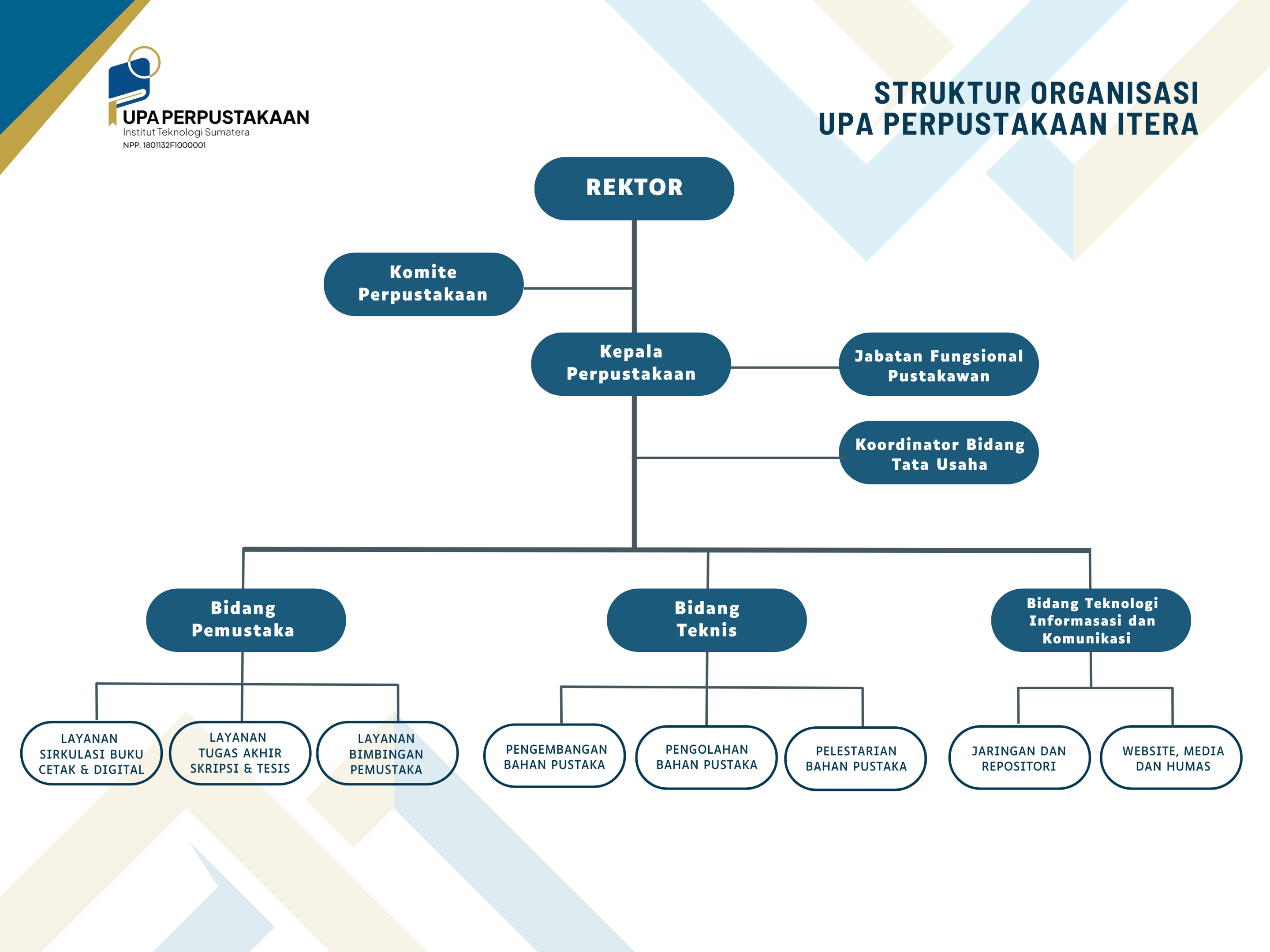 UPA PERPUSTAKAAN
Institut Teknologi Sumatera
NPP. 1801132F1000001

STRUKTUR ORGANISASI
UPA PERPUSTAKAAN ITERA

REKTOR

Komite Perpustakaan

Kepala Perpustakaan

Jabatan Fungsional Pustakawan

Koordinator Bidang Tata Usaha

Bidang Pemustaka

Bidang Teknis

Bidang Teknologi Informasasi dan Komunikasi

LAYANAN SIRKULASI BUKU CETAK & DIGITAL

LAYANAN TUGAS AKHIR SKRIPSI & TESIS

LAYANAN BIMBINGAN PEMUSTAKA

PENGEMBANGAN BAHAN PUSTAKA

PENGOLAHAN BAHAN PUSTAKA

PELESTARIAN BAHAN PUSTAKA

JARINGAN DAN REPOSITORI

WEBSITE, MEDIA DAN HUMAS